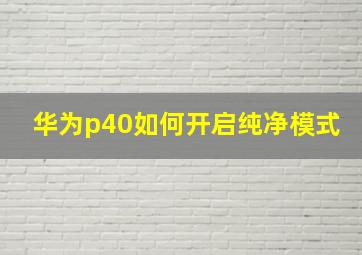 华为p40如何开启纯净模式